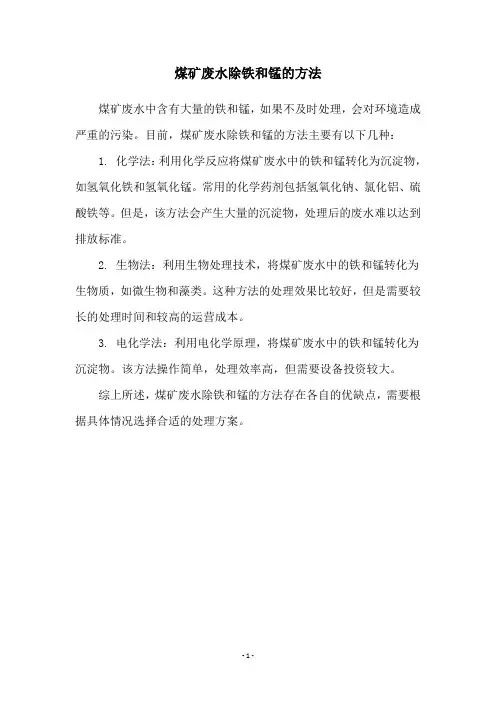 煤矿废水除铁和锰的方法

煤矿废水中含有大量的铁和锰，如果不及时处理，会对环境造成严重的污染。目前，煤矿废水除铁和锰的方法主要有以下几种：

1. 化学法：利用化学反应将煤矿废水中的铁和锰转化为沉淀物，如氢氧化铁和氢氧化锰。常用的化学药剂包括氢氧化钠、氯化铝、硫酸铁等。但是，该方法会产生大量的沉淀物，处理后的废水难以达到排放标准。

2. 生物法：利用生物处理技术，将煤矿废水中的铁和锰转化为生物质，如微生物和藻类。这种方法的处理效果比较好，但是需要较长的处理时间和较高的运营成本。

3. 电化学法：利用电化学原理，将煤矿废水中的铁和锰转化为沉淀物。该方法操作简单，处理效率高，但需要设备投资较大。

综上所述，煤矿废水除铁和锰的方法存在各自的优缺点，需要根据具体情况选择合适的处理方案。

- 1 -